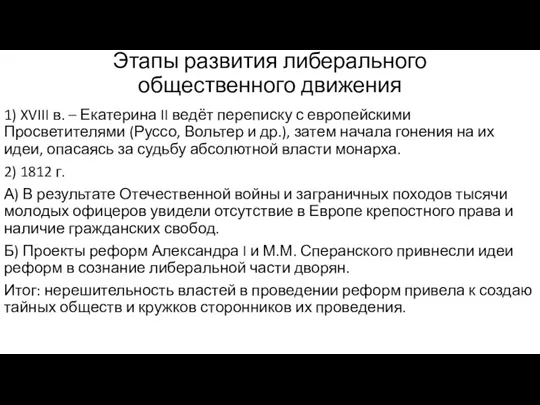 Этапы развития либерального общественного движения

1) XVIII в. – Екатерина II ведёт переписку с европейскими Просветителями (Руссо, Вольтер и др.), затем начала гонения на их идеи, опасаясь за судьбу абсолютной власти монарха.

2) 1812 г.

А) В результате Отечественной войны и заграничных походов тысячи молодых офицеров увидели отсутствие в Европе крепостного права и наличие гражданских свобод.

Б) Проекты реформ Александра I и М.М. Сперанского привнесли идеи реформ в сознание либеральной части дворян.

Итог: нерешительность властей в проведении реформ привела к создаю тайных обществ и кружков сторонников их проведения.